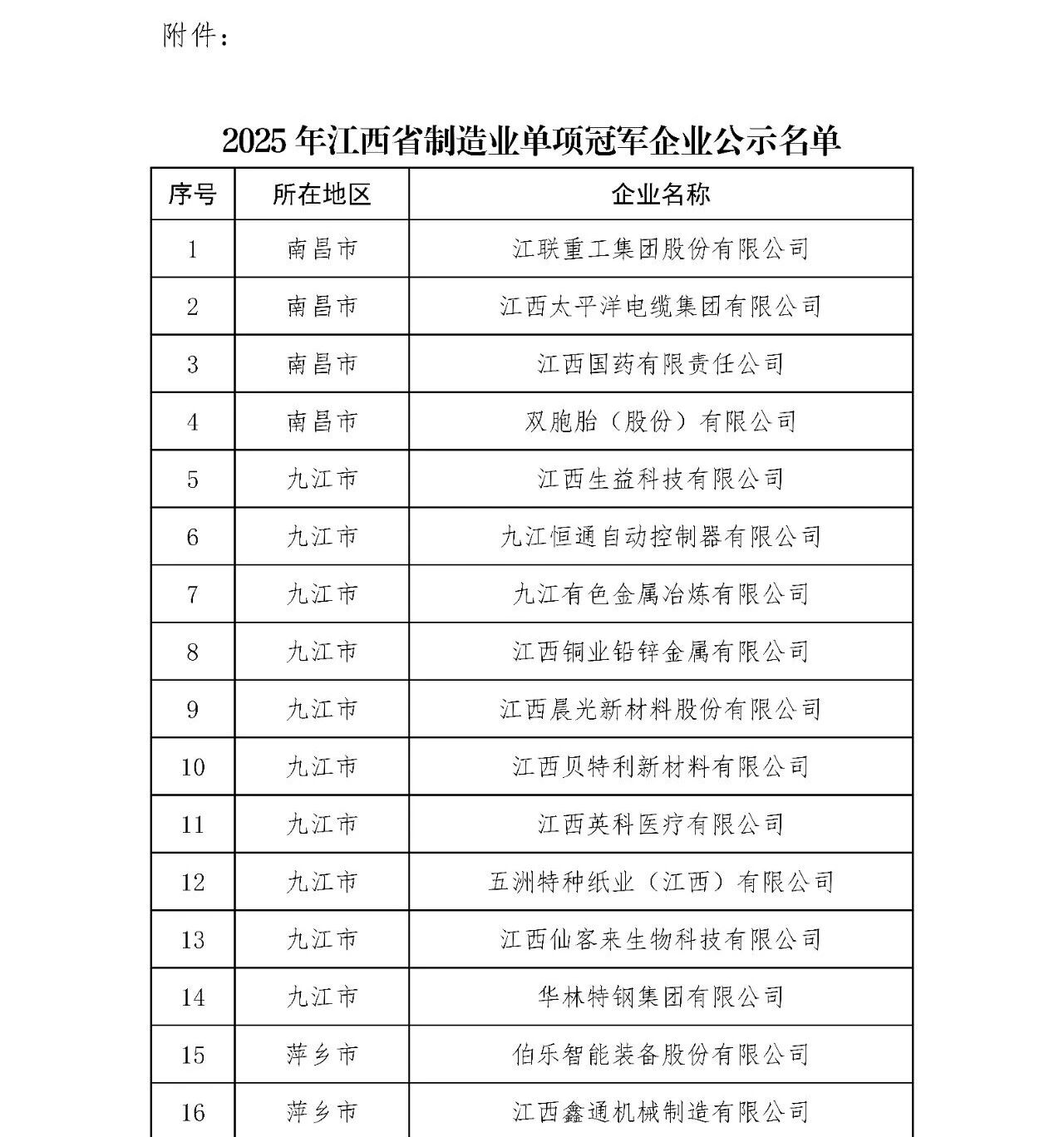 附件：

2025 年江西省制造业单项冠军企业公示名单

| 序号 | 所在地区 | 企业名称 |
|---|---|---|
| 1 | 南昌市 | 江联重工集团股份有限公司 |
| 2 | 南昌市 | 江西太平洋电缆集团有限公司 |
| 3 | 南昌市 | 江西国药有限责任公司 |
| 4 | 南昌市 | 双胞胎（股份）有限公司 |
| 5 | 九江市 | 江西生益科技有限公司 |
| 6 | 九江市 | 九江恒通自动控制器有限公司 |
| 7 | 九江市 | 九江有色金属冶炼有限公司 |
| 8 | 九江市 | 江西铜业铅锌金属有限公司 |
| 9 | 九江市 | 江西晨光新材料股份有限公司 |
| 10 | 九江市 | 江西贝特利新材料有限公司 |
| 11 | 九江市 | 江西英科医疗有限公司 |
| 12 | 九江市 | 五洲特种纸业（江西）有限公司 |
| 13 | 九江市 | 江西仙客来生物科技有限公司 |
| 14 | 九江市 | 华林特钢集团有限公司 |
| 15 | 萍乡市 | 伯乐智能装备股份有限公司 |
| 16 | 萍乡市 | 江西鑫通机械制造有限公司 |